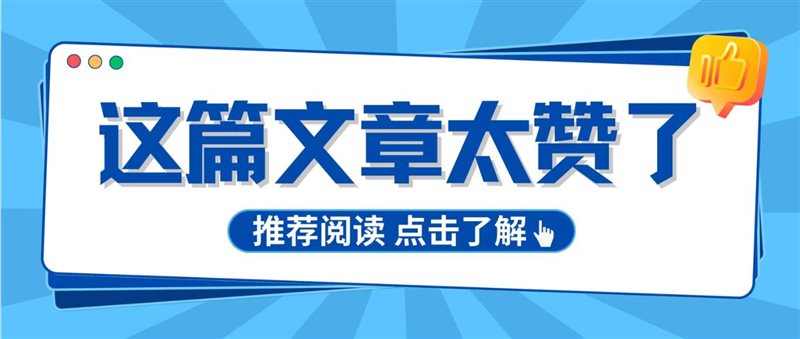 这篇文章太赞了

推荐阅读 点击了解